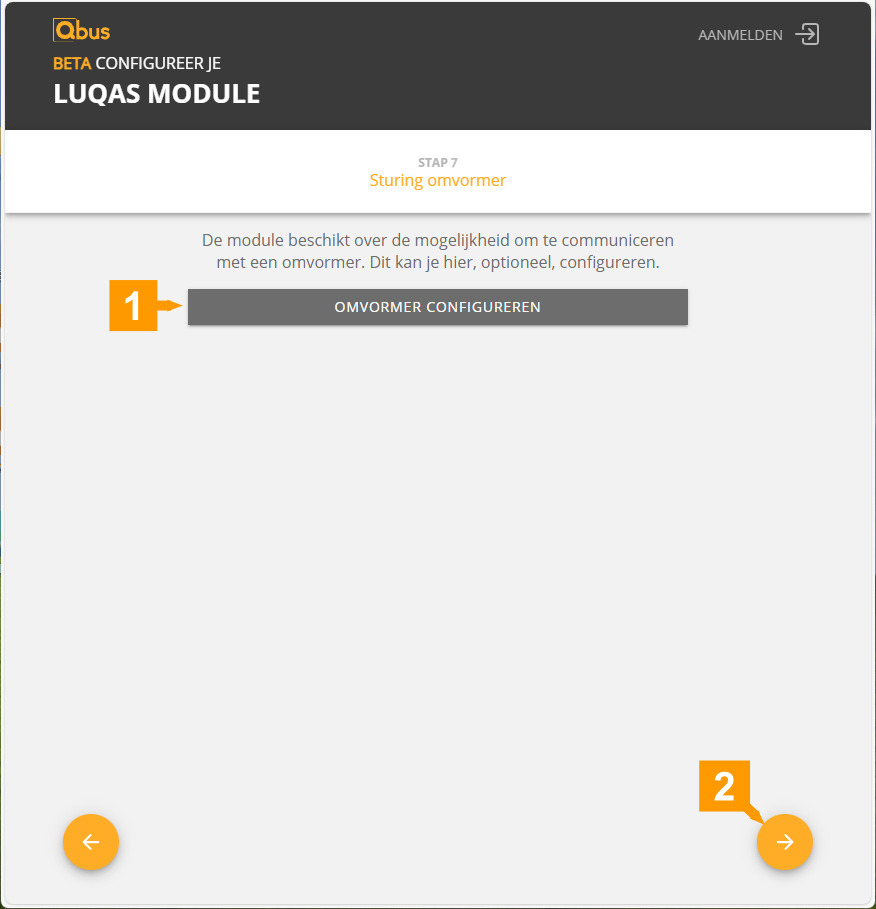 Qbus

AANMELDEN

BETA CONFIGUREER JE

LUQAS MODULE

STAP 7

Sturing omvormer

De module beschikt over de mogelijkheid om te communiceren met een omvormer. Dit kan je hier, optioneel, configureren.

1

OMVORMER CONFIGUREREN

2